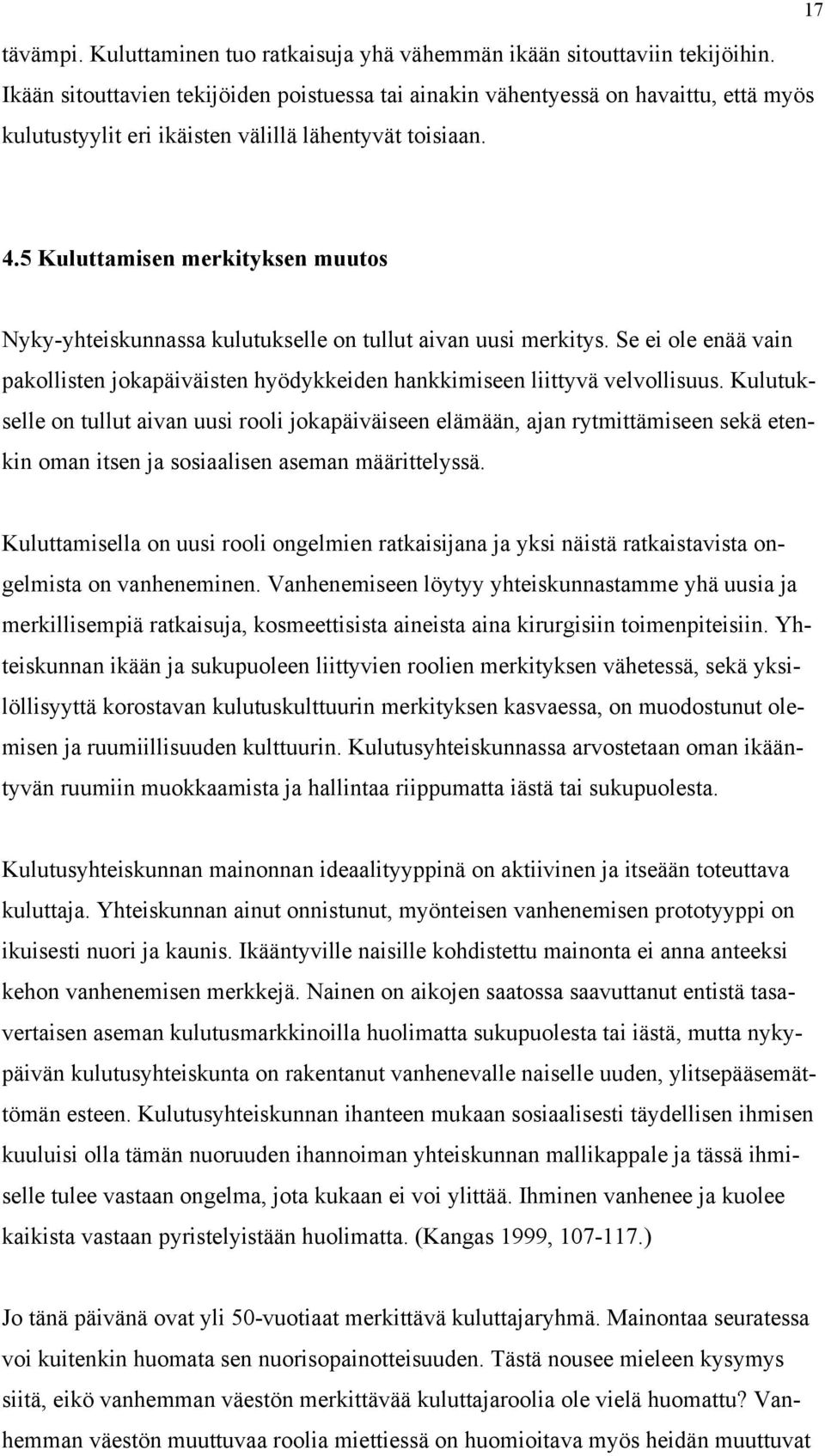 17

tävämpi. Kuluttaminen tuo ratkaisuja yhä vähemmän ikään sitouttaviin tekijöihin. Ikään sitouttavien tekijöiden poistuessa tai ainakin vähentyessä on havaittu, että myös kulutustyylit eri ikäisten välillä lähentyvät toisiaan.

4.5 Kuluttamisen merkityksen muutos

Nyky-yhteiskunnassa kulutukselle on tullut aivan uusi merkitys. Se ei ole enää vain pakollisten jokapäiväisten hyödykkeiden hankkimiseen liittyvä velvollisuus. Kulutukselle on tullut aivan uusi rooli jokapäiväiseen elämään, ajan rytmittämiseen sekä etenkin oman itsen ja sosiaalisen aseman määrittelyssä.

Kuluttamisella on uusi rooli ongelmien ratkaisijana ja yksi näistä ratkaistavista ongelmista on vanheneminen. Vanhenemiseen löytyy yhteiskunnastamme yhä uusia ja merkillisempiä ratkaisuja, kosmeettisista aineista aina kirurgisiin toimenpiteisiin. Yhteiskunnan ikään ja sukupuoleen liittyvien roolien merkityksen vähetessä, sekä yksilöllisyyttä korostavan kulutuskulttuurin merkityksen kasvaessa, on muodostunut olemisen ja ruumiillisuuden kulttuurin. Kulutusyhteiskunnassa arvostetaan oman ikääntyvän ruumiin muokkaamista ja hallintaa riippumatta iästä tai sukupuolesta.

Kulutusyhteiskunnan mainonnan ideaalityyppinä on aktiivinen ja itseään toteuttava kuluttaja. Yhteiskunnan ainut onnistunut, myönteisen vanhenemisen prototyyppi on ikuisesti nuori ja kaunis. Ikääntyville naisille kohdistettu mainonta ei anna anteeksi kehon vanhenemisen merkkejä. Nainen on aikojen saatossa saavuttanut entistä tasavertaisen aseman kulutusmarkkinoilla huolimatta sukupuolesta tai iästä, mutta nykypäivän kulutusyhteiskunta on rakentanut vanhenevalle naiselle uuden, ylitsepääsemättömän esteen. Kulutusyhteiskunnan ihanteen mukaan sosiaalisesti täydellisen ihmisen kuuluisi olla tämän nuoruuden ihannoiman yhteiskunnan mallikappale ja tässä ihmiselle tulee vastaan ongelma, jota kukaan ei voi ylittää. Ihminen vanhenee ja kuolee kaikista vastaan pyristelyistään huolimatta. (Kangas 1999, 107-117.)

Jo tänä päivänä ovat yli 50-vuotiaat merkittävä kuluttajaryhmä. Mainontaa seuratessa voi kuitenkin huomata sen nuorisopainotteisuuden. Tästä nousee mieleen kysymys siitä, eikö vanhemman väestön merkittävää kuluttajaroolia ole vielä huomattu? Vanhemman väestön muuttuvaa roolia miettiessä on huomioitava myös heidän muuttuvat